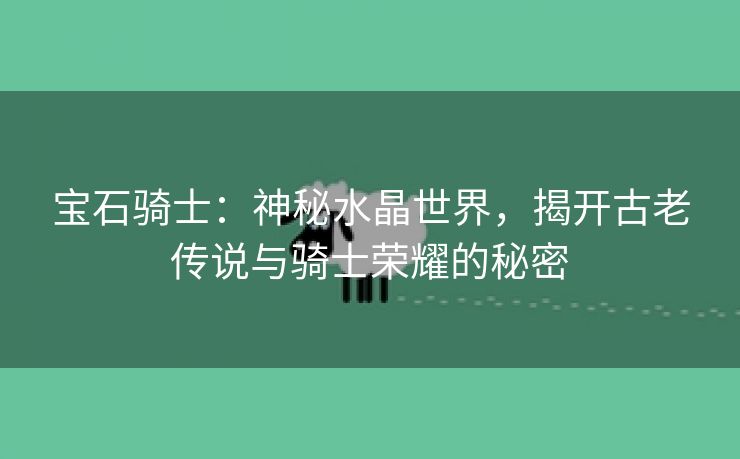 宝石骑士：神秘水晶世界，揭开古老传说与骑士荣耀的秘密